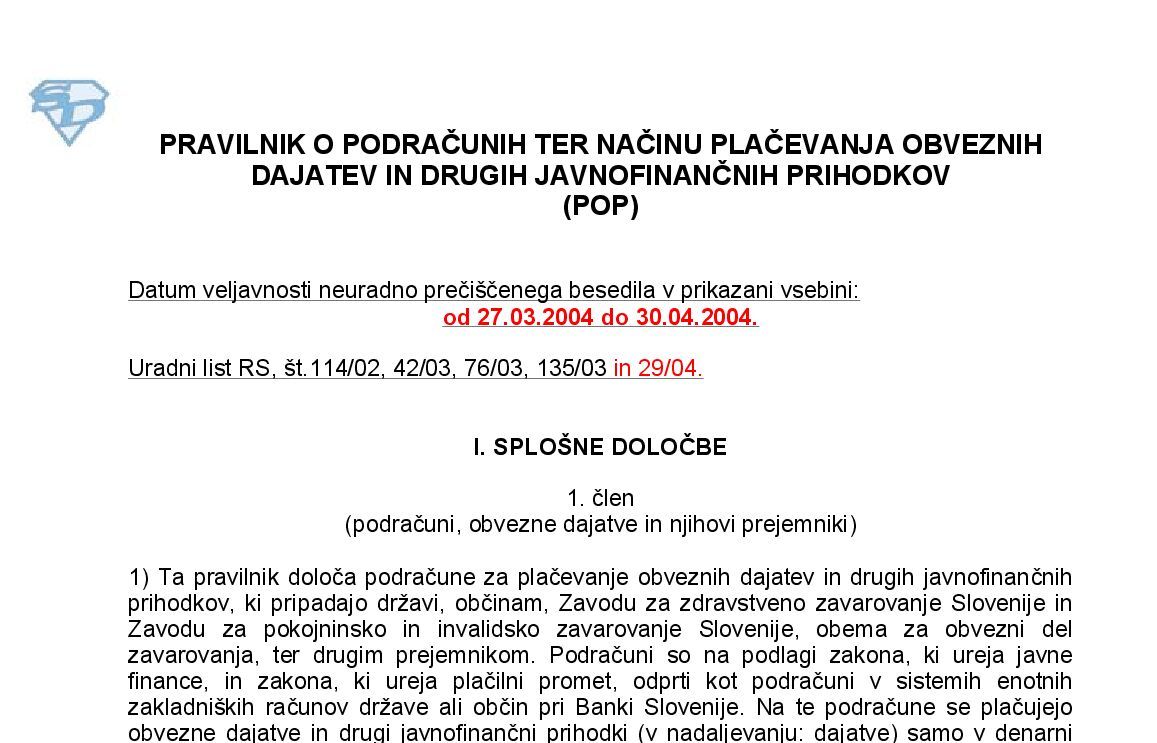 PRAVILNIK O PODRAČUNIH TER NAČINU PLAČEVANJA OBVEZNIH DAJATEV IN DRUGIH JAVNOFINANČNIH PRIHODKOV
(POP)

Datum veljavnosti neuradno prečiščenega besedila v prikazani vsebini:
od 27.03.2004 do 30.04.2004.

Uradni list RS, št.114/02, 42/03, 76/03, 135/03 in 29/04.

I. SPLOŠNE DOLOČBE

1. člen
(podračuni, obvezne dajatve in njihovi prejemniki)

1) Ta pravilnik določa podračune za plačevanje obveznih dajatev in drugih javnofinančnih prihodkov, ki pripadajo državi, občinam, Zavodu za zdravstveno zavarovanje Slovenije in Zavodu za pokojninsko in invalidsko zavarovanje Slovenije, obema za obvezni del zavarovanja, ter drugim prejemnikom. Podračuni so na podlagi zakona, ki ureja javne finance, in zakona, ki ureja plačilni promet, odprti kot podračuni v sistemih enotnih zakladniških računov države ali občin pri Banki Slovenije. Na te podračune se plačujejo obvezne dajatve in drugi javnofinančni prihodki (v nadaljevanju: dajatve) samo v denarni